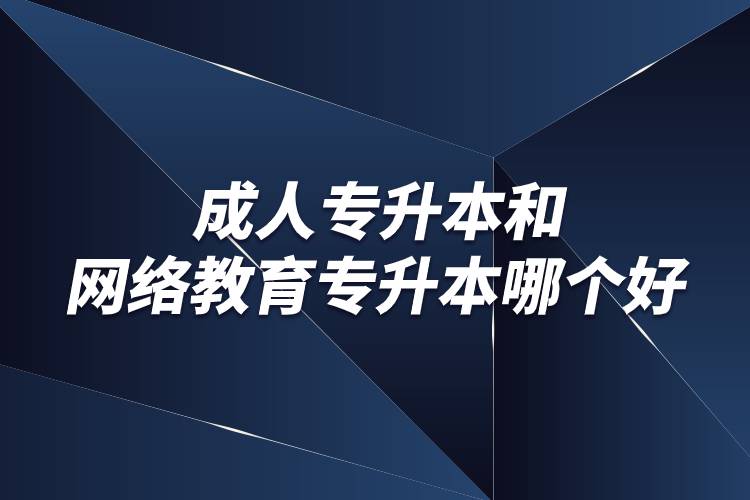 成人专升本和
网络教育专升本哪个好